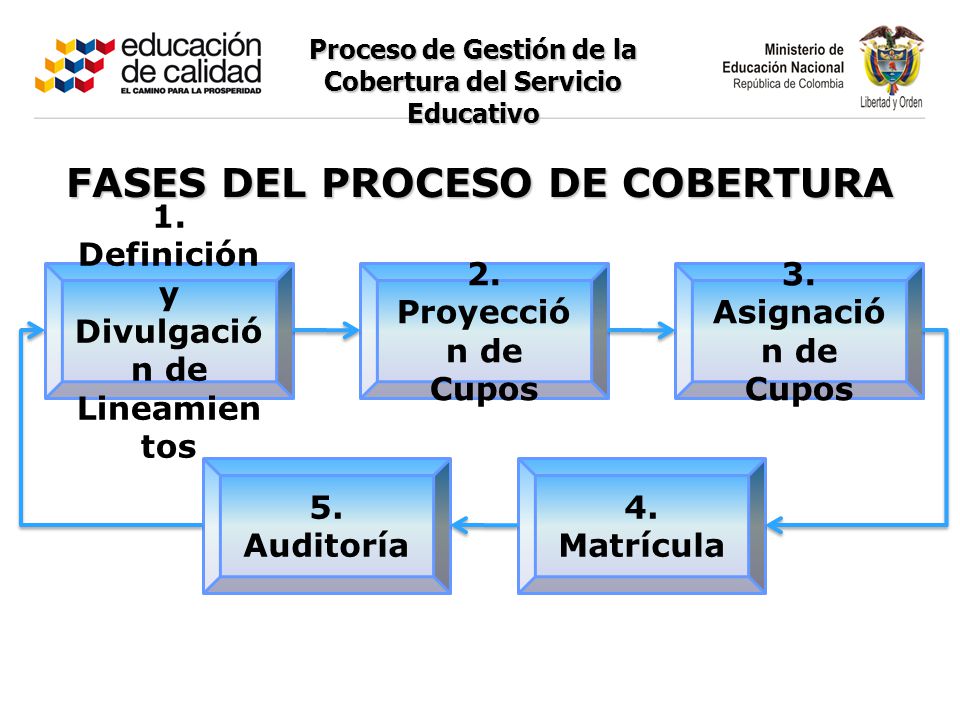 educación de calidad
EL CAMINO PARA LA PROSPERIDAD

Proceso de Gestión de la Cobertura del Servicio Educativo

Ministerio de Educación Nacional
República de Colombia
Libertad y Orden

FASES DEL PROCESO DE COBERTURA

1. Definición y Divulgación de Lineamientos

2. Proyección de Cupos

3. Asignación de Cupos

4. Matrícula

5. Auditoría